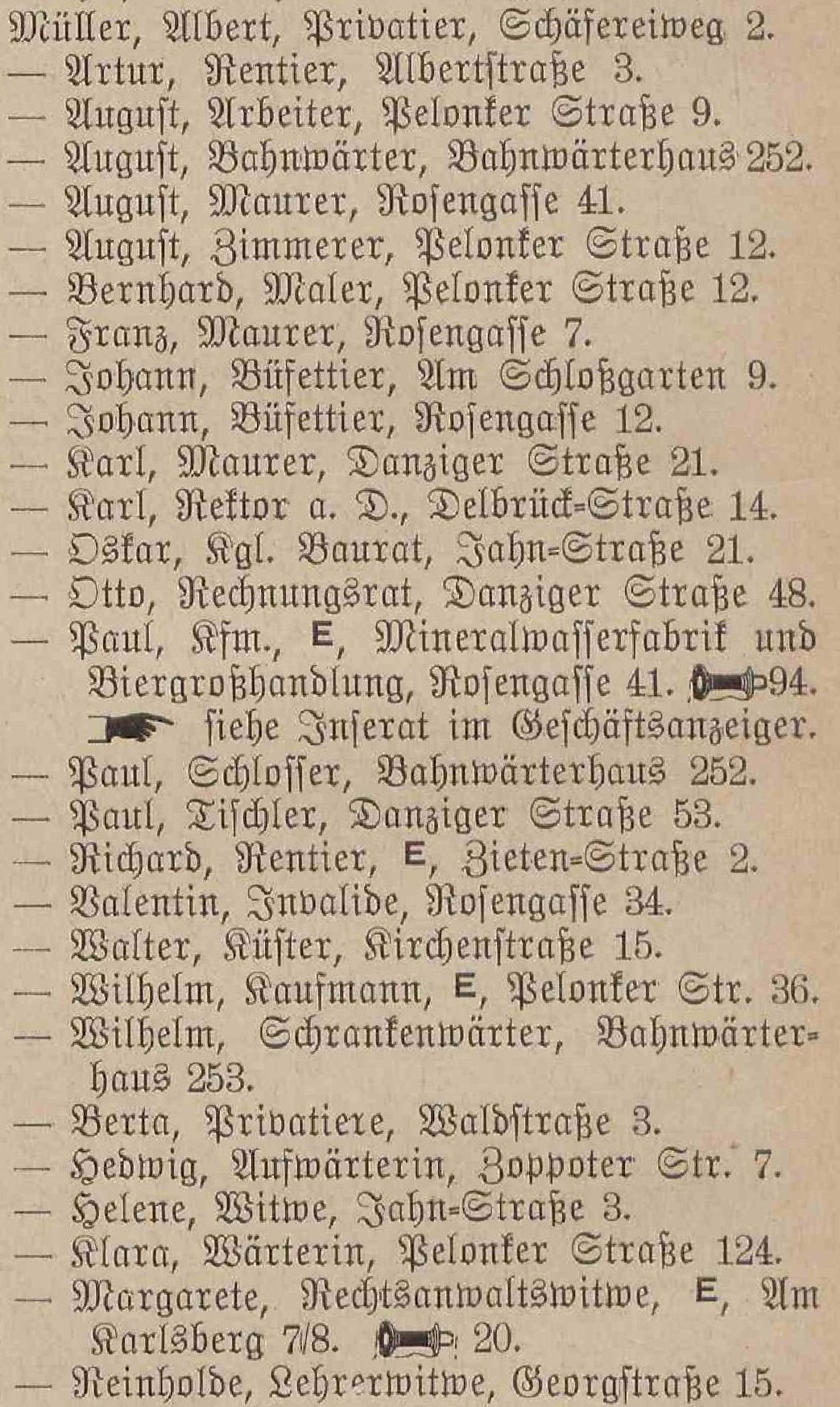 Müller, Albert, Privatier, Schäfereiweg 2.
— Artur, Rentier, Albertstraße 3.
— August, Arbeiter, Pelonker Straße 9.
— August, Bahnwärter, Bahnwärterhaus 252.
— August, Maurer, Rosengasse 41.
— August, Zimmerer, Pelonker Straße 12.
— Bernhard, Maler, Pelonker Straße 12.
— Franz, Maurer, Rosengasse 7.
— Johann, Büfettier, Am Schloßgarten 9.
— Johann, Büfettier, Rosengasse 12.
— Karl, Maurer, Danziger Straße 21.
— Karl, Rektor a. D., Delbrück-Straße 14.
— Oskar, Kgl. Baurat, Jahn-Straße 21.
— Otto, Rechnungsrat, Danziger Straße 48.
— Paul, Kfm., E, Mineralwasserfabrik und Biergroßhandlung, Rosengasse 41. 94.
siehe Inserat im Geschäftsanzeiger.
— Paul, Schlosser, Bahnwärterhaus 252.
— Paul, Tischler, Danziger Straße 53.
— Richard, Rentier, E, Zieten-Straße 2.
— Valentin, Invalide, Rosengasse 34.
— Walter, Küster, Kirchenstraße 15.
— Wilhelm, Kaufmann, E, Pelonker Str. 36.
— Wilhelm, Schrankenwärter, Bahnwärterhaus 253.
— Berta, Privatiere, Waldstraße 3.
— Hedwig, Aufwärterin, Zoppoter Str. 7.
— Helene, Witwe, Jahn-Straße 3.
— Klara, Wärterin, Pelonker Straße 124.
— Margarete, Rechtsanwaltswitwe, E, Am Karlsberg 7/8. 20.
— Reinholde, Lehrerwitwe, Georgstraße 15.